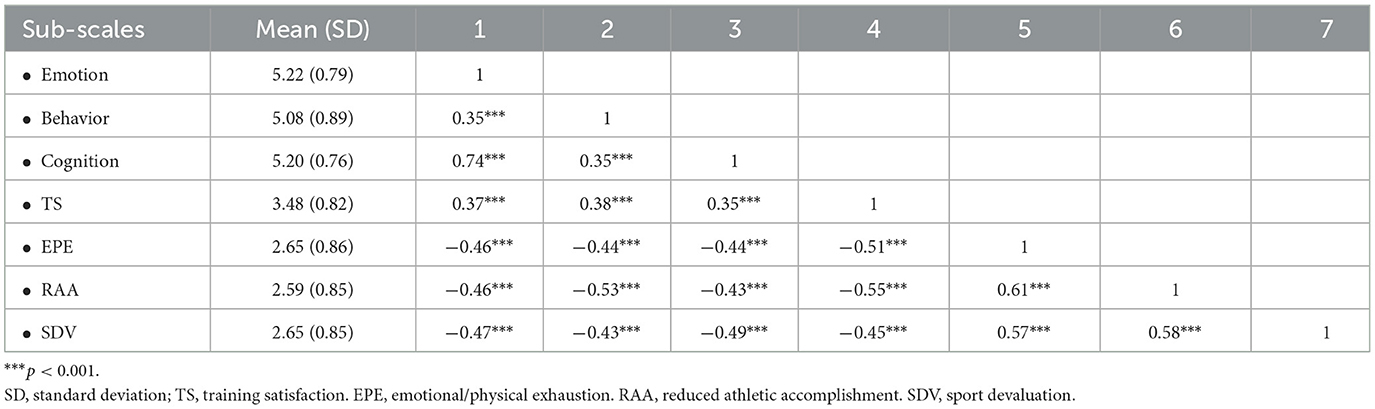 | Sub-scales | Mean (SD) | 1 | 2 | 3 | 4 | 5 | 6 | 7 |
|---|---|---|---|---|---|---|---|---|
| • Emotion | 5.22 (0.79) | 1 | | | | | | |
| • Behavior | 5.08 (0.89) | 0.35*** | 1 | | | | | |
| • Cognition | 5.20 (0.76) | 0.74*** | 0.35*** | 1 | | | | |
| • TS | 3.48 (0.82) | 0.37*** | 0.38*** | 0.35*** | 1 | | | |
| • EPE | 2.65 (0.86) | −0.46*** | −0.44*** | −0.44*** | −0.51*** | 1 | | |
| • RAA | 2.59 (0.85) | −0.46*** | −0.53*** | −0.43*** | −0.55*** | 0.61*** | 1 | |
| • SDV | 2.65 (0.85) | −0.47*** | −0.43*** | −0.49*** | −0.45*** | 0.57*** | 0.58*** | 1 |

***$p < 0.001$.
SD, standard deviation; TS, training satisfaction. EPE, emotional/physical exhaustion. RAA, reduced athletic accomplishment. SDV, sport devaluation.